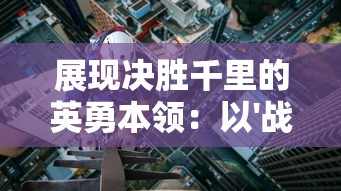 展现决胜千里的英勇本领：以'战